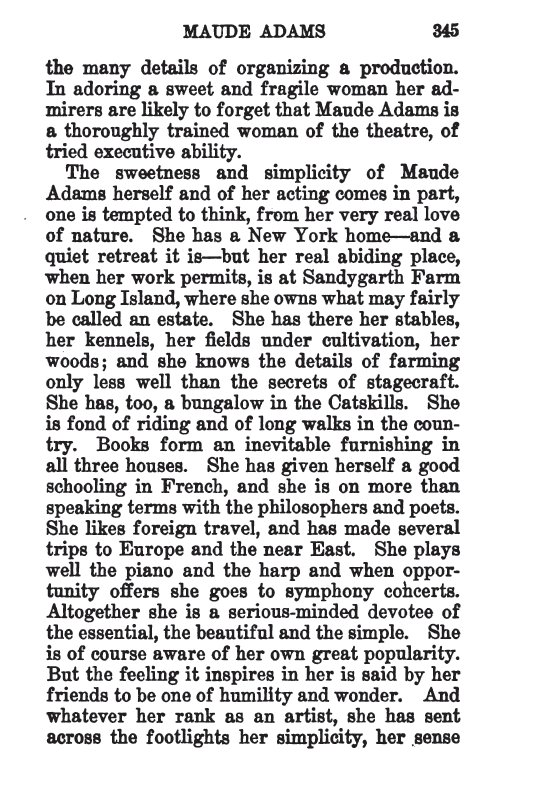 MAUDE ADAMS 345

the many details of organizing a production. In adoring a sweet and fragile woman her admirers are likely to forget that Maude Adams is a thoroughly trained woman of the theatre, of tried executive ability.

The sweetness and simplicity of Maude Adams herself and of her acting comes in part, one is tempted to think, from her very real love of nature. She has a New York home—and a quiet retreat it is—but her real abiding place, when her work permits, is at Sandygarth Farm on Long Island, where she owns what may fairly be called an estate. She has there her stables, her kennels, her fields under cultivation, her woods; and she knows the details of farming only less well than the secrets of stagecraft. She has, too, a bungalow in the Catskills. She is fond of riding and of long walks in the country. Books form an inevitable furnishing in all three houses. She has given herself a good schooling in French, and she is on more than speaking terms with the philosophers and poets. She likes foreign travel, and has made several trips to Europe and the near East. She plays well the piano and the harp and when opportunity offers she goes to symphony concerts. Altogether she is a serious-minded devotee of the essential, the beautiful and the simple. She is of course aware of her own great popularity. But the feeling it inspires in her is said by her friends to be one of humility and wonder. And whatever her rank as an artist, she has sent across the footlights her simplicity, her sense